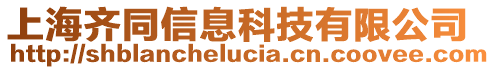 上海齐同信息科技有限公司
http://shblanchelucia.cn.coovee.com